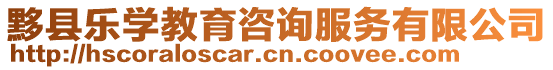 黟县乐学教育咨询服务有限公司
http://hscoraloscar.cn.coovee.com